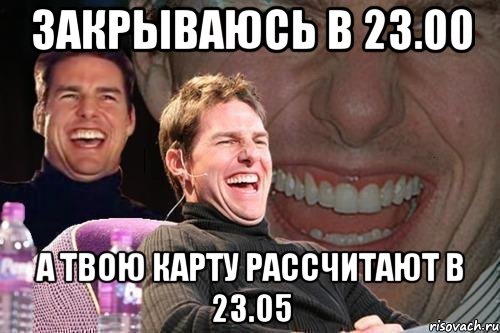 ЗАКРЫВАЮСЬ В 23.00

А ТВОЮ КАРТУ РАССЧИТАЮТ В 23.05

risovach.ru